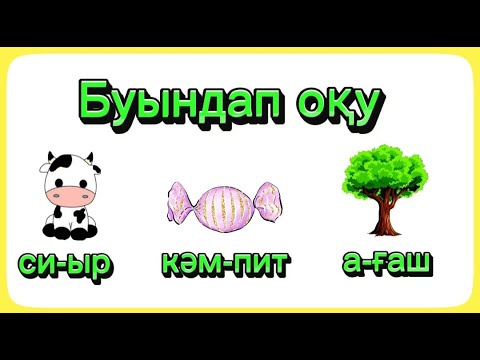 Буындап оқу

си-ыр

кәм-пит

а-ғаш